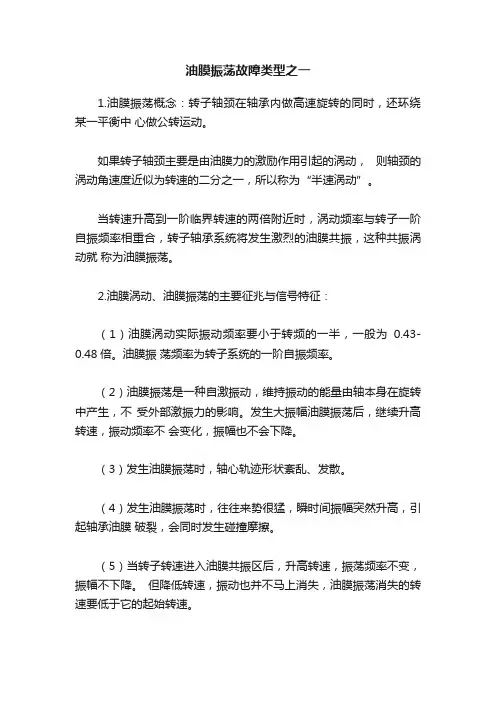 油膜振荡故障类型之一

1.油膜振荡概念：转子轴颈在轴承内做高速旋转的同时，还环绕某一平衡中 心做公转运动。

如果转子轴颈主要是由油膜力的激励作用引起的涡动， 则轴颈的涡动角速度近似为转速的二分之一，所以称为“半速涡动”。

当转速升高到一阶临界转速的两倍附近时，涡动频率与转子一阶自振频率相重合，转子轴承系统将发生激烈的油膜共振，这种共振涡动就 称为油膜振荡。

2.油膜涡动、油膜振荡的主要征兆与信号特征：

（1）油膜涡动实际振动频率要小于转频的一半，一般为 0.43-0.48 倍。油膜振 荡频率为转子系统的一阶自振频率。

（2）油膜振荡是一种自激振动，维持振动的能量由轴本身在旋转中产生，不 受外部激振力的影响。发生大振幅油膜振荡后，继续升高转速，振动频率不 会变化，振幅也不会下降。

（3）发生油膜振荡时，轴心轨迹形状紊乱、发散。

（4）发生油膜振荡时，往往来势很猛，瞬时间振幅突然升高，引起轴承油膜 破裂，会同时发生碰撞摩擦。

（5）当转子转速进入油膜共振区后，升高转速，振荡频率不变，振幅不下降。 但降低转速，振动也并不马上消失，油膜振荡消失的转速要低于它的起始转速。